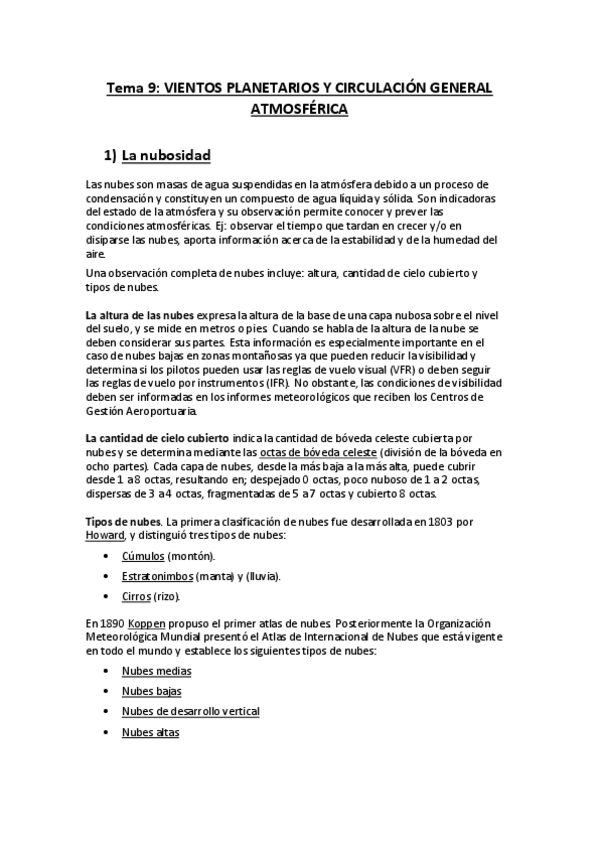 Tema 9: VIENTOS PLANETARIOS Y CIRCULACIÓN GENERAL ATMOSFÉRICA

1) La nubosidad

Las nubes son masas de agua suspendidas en la atmósfera debido a un proceso de condensación y constituyen un compuesto de agua líquida y sólida. Son indicadoras del estado de la atmósfera y su observación permite conocer y prever las condiciones atmosféricas. Ej: observar el tiempo que tardan en crecer y/o en disiparse las nubes, aporta información acerca de la estabilidad y de la humedad del aire.

Una observación completa de nubes incluye: altura, cantidad de cielo cubierto y tipos de nubes.

La altura de las nubes expresa la altura de la base de una capa nubosa sobre el nivel del suelo, y se mide en metros o pies. Cuando se habla de la altura de la nube se deben considerar sus partes. Esta información es especialmente importante en el caso de nubes bajas en zonas montañosas ya que pueden reducir la visibilidad y determina si los pilotos pueden usar las reglas de vuelo visual (VFR) o deben seguir las reglas de vuelo por instrumentos (IFR). No obstante, las condiciones de visibilidad deben ser informadas en los informes meteorológicos que reciben los Centros de Gestión Aeroportuaria.

La cantidad de cielo cubierto indica la cantidad de bóveda celeste cubierta por nubes y se determina mediante las octas de bóveda celeste (división de la bóveda en ocho partes). Cada capa de nubes, desde la más baja a la más alta, puede cubrir desde 1 a 8 octas, resultando en; despejado 0 octas, poco nuboso de 1 a 2 octas, dispersas de 3 a 4 octas, fragmentadas de 5 a 7 octas y cubierto 8 octas.

Tipos de nubes. La primera clasificación de nubes fue desarrollada en 1803 por Howard, y distinguió tres tipos de nubes:

• Cúmulos (montón).
• Estratonimbos (manta) y (lluvia).
• Cirros (rizo).

En 1890 Koppen propuso el primer atlas de nubes. Posteriormente la Organización Meteorológica Mundial presentó el Atlas de Internacional de Nubes que está vigente en todo el mundo y establece los siguientes tipos de nubes:

• Nubes medias
• Nubes bajas
• Nubes de desarrollo vertical
• Nubes altas